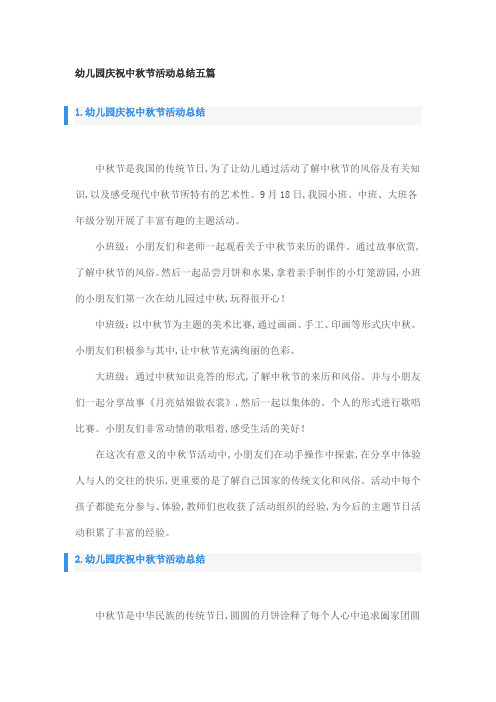 幼儿园庆祝中秋节活动总结五篇

1.幼儿园庆祝中秋节活动总结

中秋节是我国的传统节日,为了让幼儿通过活动了解中秋节的风俗及有关知识,以及感受现代中秋节所特有的艺术性。9月18日,我园小班、中班、大班各年级分别开展了丰富有趣的主题活动。

小班级:小朋友们和老师一起观看关于中秋节来历的课件。通过故事欣赏,了解中秋节的风俗。然后一起品尝月饼和水果,拿着亲手制作的小灯笼游园,小班的小朋友们第一次在幼儿园过中秋,玩得很开心!

中班级:以中秋节为主题的美术比赛,通过画画、手工、印画等形式庆中秋。小朋友们积极参与其中,让中秋节充满绚丽的色彩。

大班级:通过中秋知识竞答的形式,了解中秋节的来历和风俗。并与小朋友们一起分享故事《月亮姑娘做衣裳》,然后一起以集体的、个人的形式进行歌唱比赛。小朋友们非常动情的歌唱着,感受生活的美好!

在这次有意义的中秋节活动中,小朋友们在动手操作中探索,在分享中体验人与人的交往的快乐,更重要的是了解自己国家的传统文化和风俗。活动中每个孩子都能充分参与、体验,教师们也收获了活动组织的经验,为今后的主题节日活动积累了丰富的经验。

2.幼儿园庆祝中秋节活动总结

中秋节是中华民族的传统节日,圆圆的月饼诠释了每个人心中追求阖家团圆